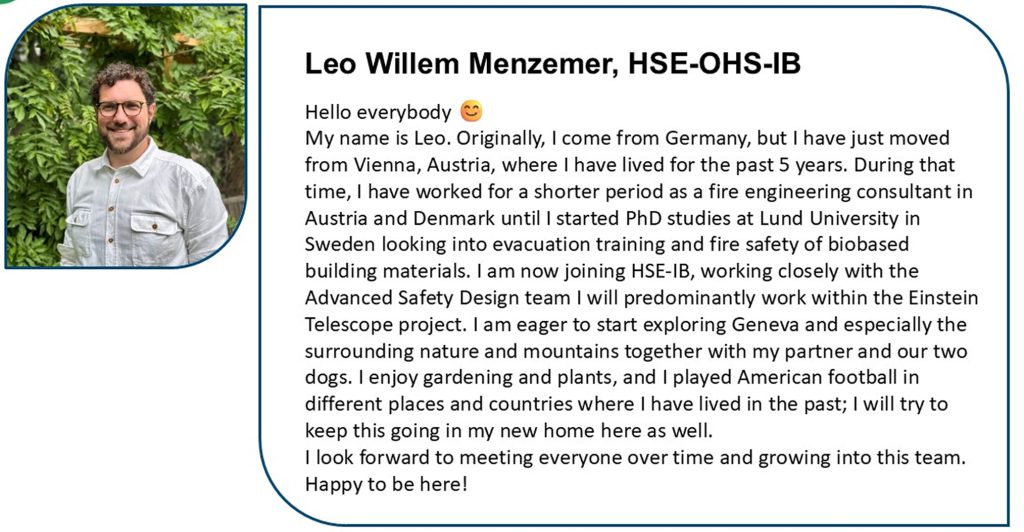 Leo Willem Menzemer, HSE-OHS-IB

Hello everybody 😊

My name is Leo. Originally, I come from Germany, but I have just moved from Vienna, Austria, where I have lived for the past 5 years. During that time, I have worked for a shorter period as a fire engineering consultant in Austria and Denmark until I started PhD studies at Lund University in Sweden looking into evacuation training and fire safety of biobased building materials. I am now joining HSE-IB, working closely with the Advanced Safety Design team I will predominantly work within the Einstein Telescope project. I am eager to start exploring Geneva and especially the surrounding nature and mountains together with my partner and our two dogs. I enjoy gardening and plants, and I played American football in different places and countries where I have lived in the past; I will try to keep this going in my new home here as well.

I look forward to meeting everyone over time and growing into this team. Happy to be here!